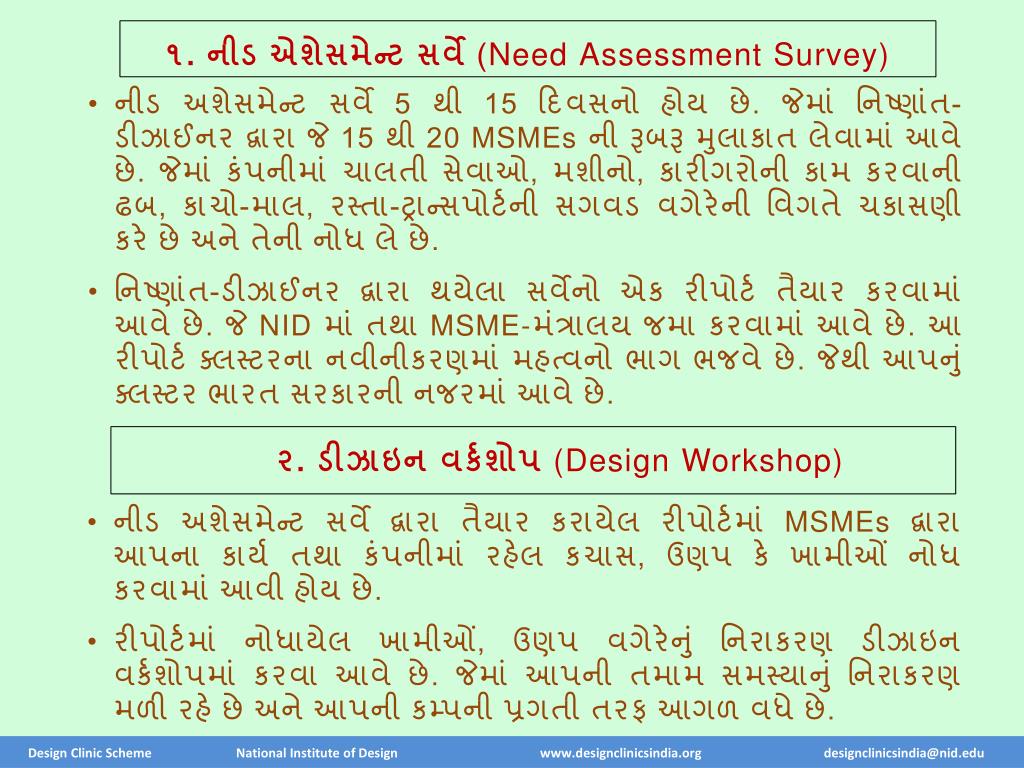 ૧. નીડ એશેસમેન્ટ સર્વે (Need Assessment Survey)

• નીડ અશેસમેન્ટ સર્વે 5 થી 15 દિવસનો હોય છે. જેમાં નિષ્ણાંત-ડીઝાઈનર દ્વારા જે 15 થી 20 MSMEs ની રૂબરૂ મુલાકાત લેવામાં આવે છે. જેમાં કંપનીમાં ચાલતી સેવાઓ, મશીનો, કારીગરોની કામ કરવાની ઢબ, કાચો-માલ, રસ્તા-ટ્રાન્સપોર્ટની સગવડ વગેરેની વિગતે ચકાસણી કરે છે અને તેની નોધ લે છે.

• નિષ્ણાંત-ડીઝાઈનર દ્વારા થયેલા સર્વેનો એક રીપોર્ટ તૈયાર કરવામાં આવે છે. જે NID માં તથા MSME-મંત્રાલય જમા કરવામાં આવે છે. આ રીપોર્ટ ક્લસ્ટરના નવીનીકરણમાં મહત્વનો ભાગ ભજવે છે. જેથી આપનું ક્લસ્ટર ભારત સરકારની નજરમાં આવે છે.

૨. ડીઝાઇન વર્કશોપ (Design Workshop)

• નીડ અશેસમેન્ટ સર્વે દ્વારા તૈયાર કરાયેલ રીપોર્ટમાં MSMEs દ્વારા આપના કાર્ય તથા કંપનીમાં રહેલ કચાસ, ઉણપ કે ખામીઓં નોધ કરવામાં આવી હોય છે.

• રીપોર્ટમાં નોધાયેલ ખામીઓં, ઉણપ વગેરેનું નિરાકરણ ડીઝાઇન વર્કશોપમાં કરવા આવે છે. જેમાં આપની તમામ સમસ્યાનું નિરાકરણ મળી રહે છે અને આપની કમ્પની પ્રગતી તરફ આગળ વધે છે.

Design Clinic Scheme National Institute of Design www.designclinicsindia.org designclinicsindia@nid.edu